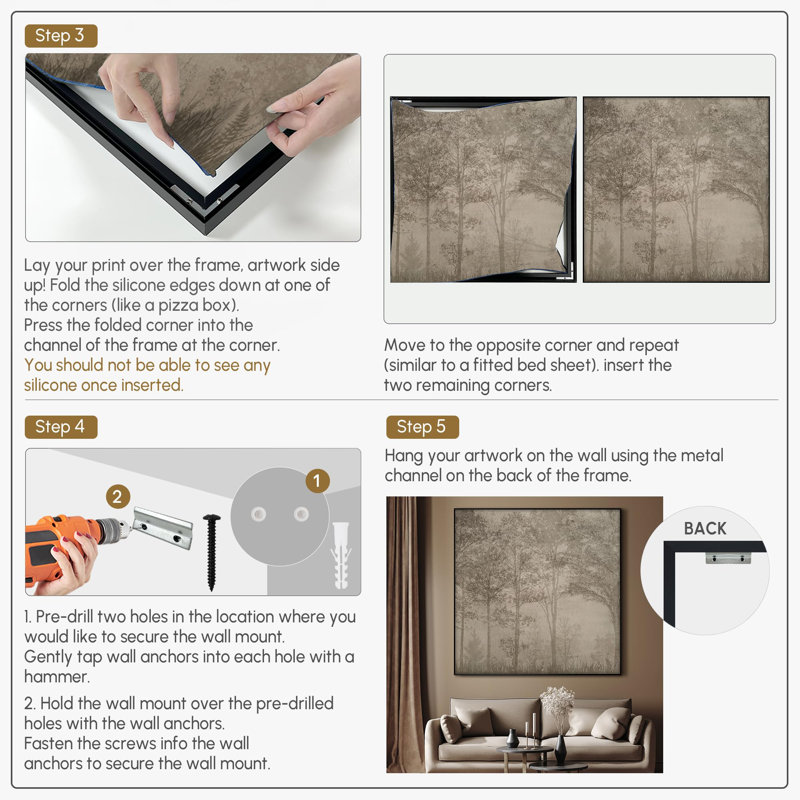 Step 3

Lay your print over the frame, artwork side up! Fold the silicone edges down at one of the corners (like a pizza box).
Press the folded corner into the channel of the frame at the corner.
You should not be able to see any silicone once inserted.

Move to the opposite corner and repeat (similar to a fitted bed sheet). insert the two remaining corners.

Step 4

2

1

1. Pre-drill two holes in the location where you would like to secure the wall mount.
Gently tap wall anchors into each hole with a hammer.

2. Hold the wall mount over the pre-drilled holes with the wall anchors.
Fasten the screws info the wall anchors to secure the wall mount.

Step 5

Hang your artwork on the wall using the metal channel on the back of the frame.

BACK